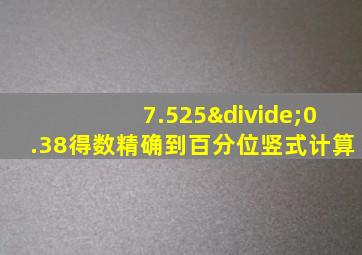 7.525&divide;0.38得数精确到百分位竖式计算